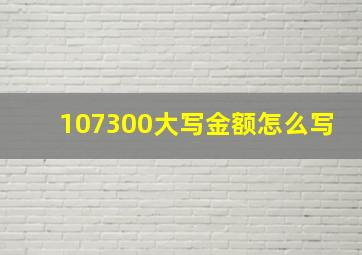 107300大写金额怎么写